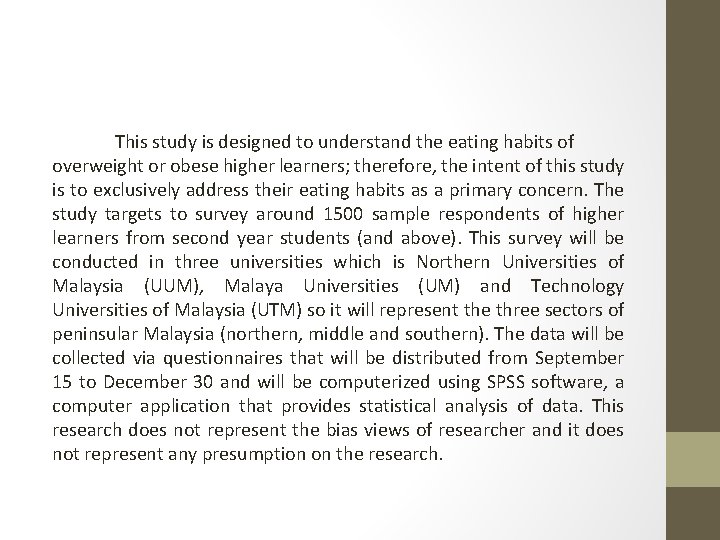 This study is designed to understand the eating habits of overweight or obese higher learners; therefore, the intent of this study is to exclusively address their eating habits as a primary concern. The study targets to survey around 1500 sample respondents of higher learners from second year students (and above). This survey will be conducted in three universities which is Northern Universities of Malaysia (UUM), Malaya Universities (UM) and Technology Universities of Malaysia (UTM) so it will represent the three sectors of peninsular Malaysia (northern, middle and southern). The data will be collected via questionnaires that will be distributed from September 15 to December 30 and will be computerized using SPSS software, a computer application that provides statistical analysis of data. This research does not represent the bias views of researcher and it does not represent any presumption on the research.